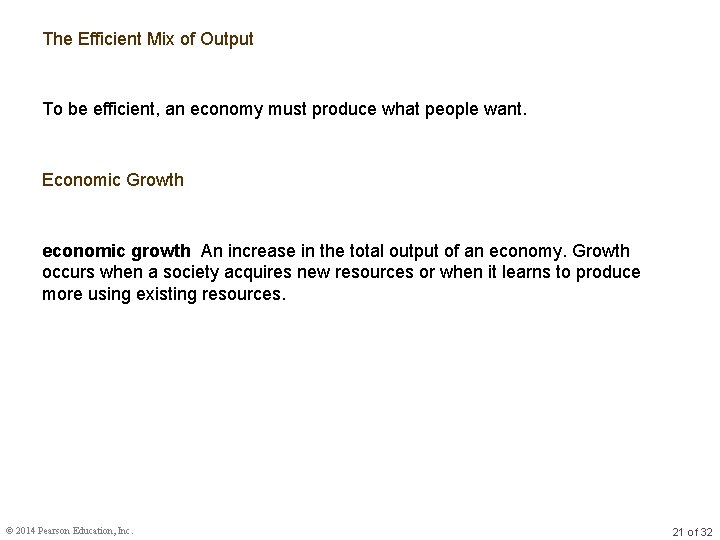 The Efficient Mix of Output

To be efficient, an economy must produce what people want.

Economic Growth

economic growth An increase in the total output of an economy. Growth occurs when a society acquires new resources or when it learns to produce more using existing resources.

© 2014 Pearson Education, Inc.

21 of 32